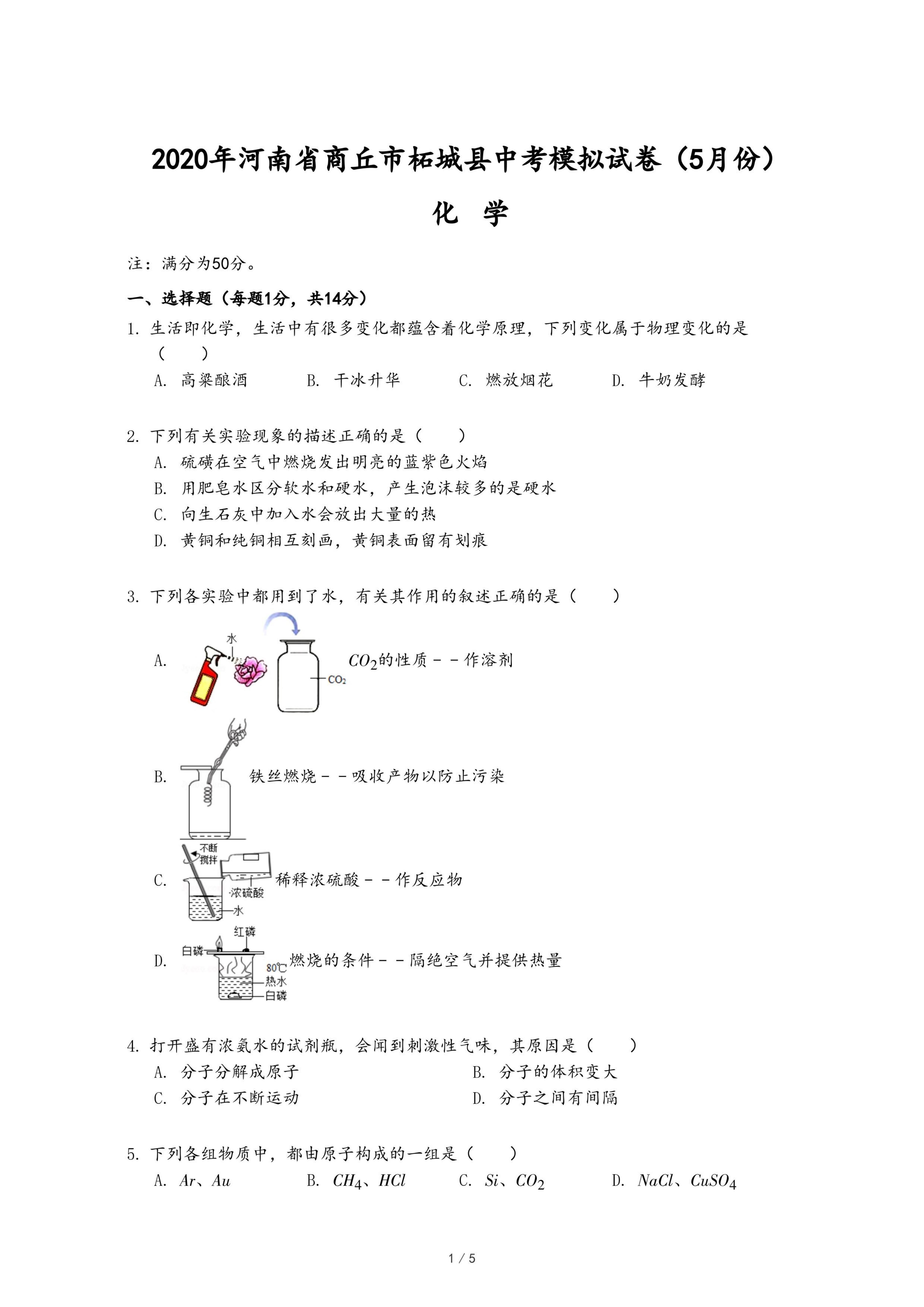 2020年河南省商丘市柘城县中考模拟试卷（5月份）

化　学

注：满分为50分。

一、选择题（每题1分，共14分）

1. 生活即化学，生活中有很多变化都蕴含着化学原理，下列变化属于物理变化的是（　　）

A. 高粱酿酒　　B. 干冰升华　　C. 燃放烟花　　D. 牛奶发酵

2. 下列有关实验现象的描述正确的是（　　）

A. 硫磺在空气中燃烧发出明亮的蓝紫色火焰

B. 用肥皂水区分软水和硬水，产生泡沫较多的是硬水

C. 向生石灰中加入水会放出大量的热

D. 黄铜和纯铜相互刻画，黄铜表面留有划痕

3. 下列各实验中都用到了水，有关其作用的叙述正确的是（　　）

A. 水 $CO_2$ $CO_2$的性质－－作溶剂

B. 铁丝燃烧－－吸收产物以防止污染

C. 不断搅拌 浓硫酸 水 稀释浓硫酸－－作反应物

D. 红磷 白磷 80℃ 热水 白磷 燃烧的条件－－隔绝空气并提供热量

4. 打开盛有浓氨水的试剂瓶，会闻到刺激性气味，其原因是（　　）

A. 分子分解成原子　　B. 分子的体积变大

C. 分子在不断运动　　D. 分子之间有间隔

5. 下列各组物质中，都由原子构成的一组是（　　）

A. $Ar$、$Au$　　B. $CH_4$、$HCl$　　C. $Si$、$CO_2$　　D. $NaCl$、$CuSO_4$

1 / 5